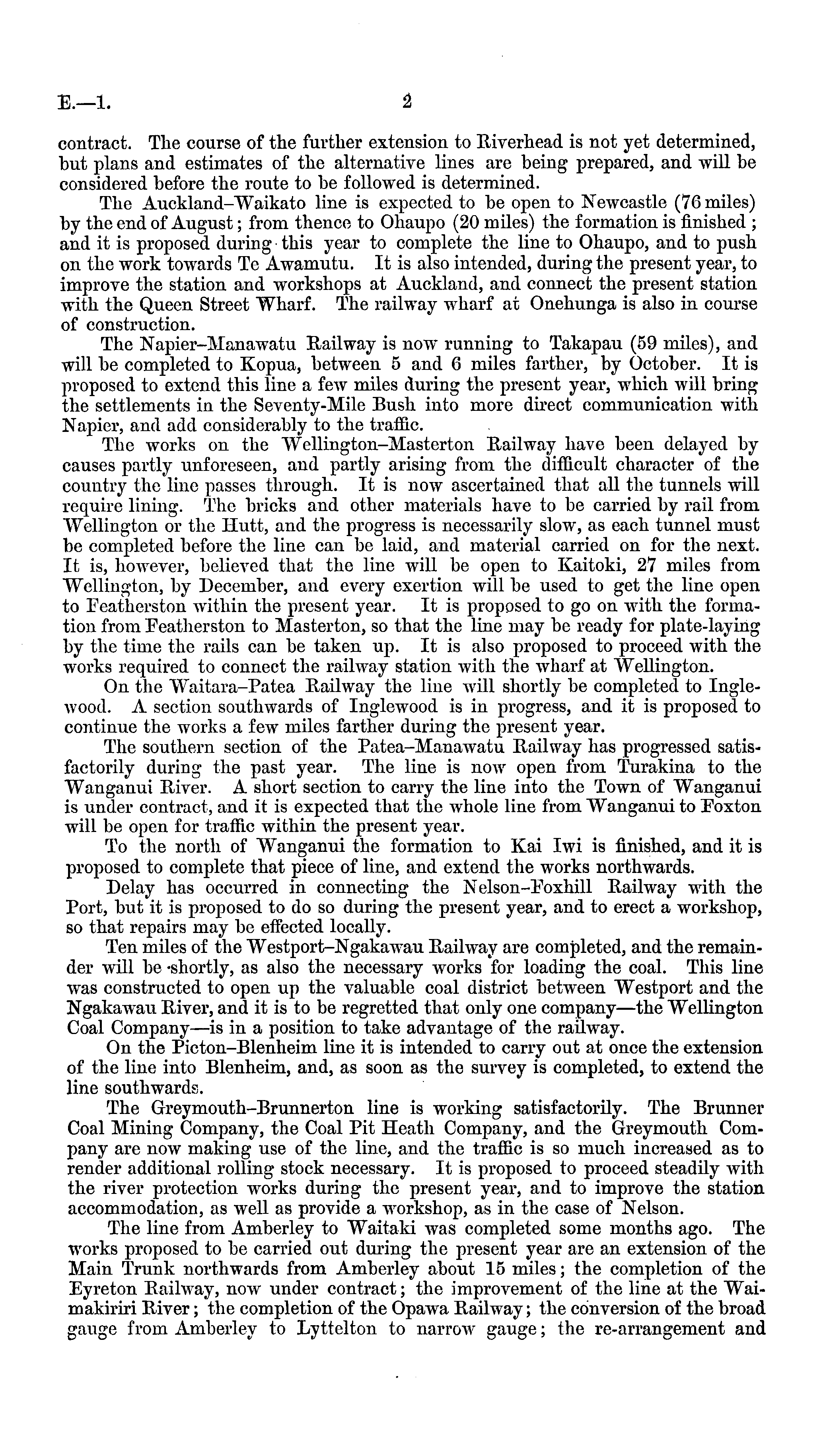 E.—1.

2

contract. The course of the further extension to Riverhead is not yet determined, but plans and estimates of the alternative lines are being prepared, and will be considered before the route to be followed is determined.

The Auckland–Waikato line is expected to be open to Newcastle (76 miles) by the end of August; from thence to Ohaupo (20 miles) the formation is finished; and it is proposed during this year to complete the line to Ohaupo, and to push on the work towards Te Awamutu. It is also intended, during the present year, to improve the station and workshops at Auckland, and connect the present station with the Queen Street Wharf. The railway wharf at Onehunga is also in course of construction.

The Napier–Manawatu Railway is now running to Takapau (59 miles), and will be completed to Kopua, between 5 and 6 miles farther, by October. It is proposed to extend this line a few miles during the present year, which will bring the settlements in the Seventy-Mile Bush into more direct communication with Napier, and add considerably to the traffic.

The works on the Wellington–Masterton Railway have been delayed by causes partly unforeseen, and partly arising from the difficult character of the country the line passes through. It is now ascertained that all the tunnels will require lining. The bricks and other materials have to be carried by rail from Wellington or the Hutt, and the progress is necessarily slow, as each tunnel must be completed before the line can be laid, and material carried on for the next. It is, however, believed that the line will be open to Kaitoki, 27 miles from Wellington, by December, and every exertion will be used to get the line open to Featherston within the present year. It is proposed to go on with the formation from Featherston to Masterton, so that the line may be ready for plate-laying by the time the rails can be taken up. It is also proposed to proceed with the works required to connect the railway station with the wharf at Wellington.

On the Waitara–Patea Railway the line will shortly be completed to Inglewood. A section southwards of Inglewood is in progress, and it is proposed to continue the works a few miles farther during the present year.

The southern section of the Patea–Manawatu Railway has progressed satisfactorily during the past year. The line is now open from Turakina to the Wanganui River. A short section to carry the line into the Town of Wanganui is under contract, and it is expected that the whole line from Wanganui to Foxton will be open for traffic within the present year.

To the north of Wanganui the formation to Kai Iwi is finished, and it is proposed to complete that piece of line, and extend the works northwards.

Delay has occurred in connecting the Nelson–Foxhill Railway with the Port, but it is proposed to do so during the present year, and to erect a workshop, so that repairs may be effected locally.

Ten miles of the Westport–Ngakawau Railway are completed, and the remainder will be shortly, as also the necessary works for loading the coal. This line was constructed to open up the valuable coal district between Westport and the Ngakawau River, and it is to be regretted that only one company—the Wellington Coal Company—is in a position to take advantage of the railway.

On the Picton–Blenheim line it is intended to carry out at once the extension of the line into Blenheim, and, as soon as the survey is completed, to extend the line southwards.

The Greymouth–Brunnerton line is working satisfactorily. The Brunner Coal Mining Company, the Coal Pit Heath Company, and the Greymouth Company are now making use of the line, and the traffic is so much increased as to render additional rolling stock necessary. It is proposed to proceed steadily with the river protection works during the present year, and to improve the station accommodation, as well as provide a workshop, as in the case of Nelson.

The line from Amberley to Waitaki was completed some months ago. The works proposed to be carried out during the present year are an extension of the Main Trunk northwards from Amberley about 15 miles; the completion of the Eyreton Railway, now under contract; the improvement of the line at the Waimakiriri River; the completion of the Opawa Railway; the conversion of the broad gauge from Amberley to Lyttelton to narrow gauge; the re-arrangement and